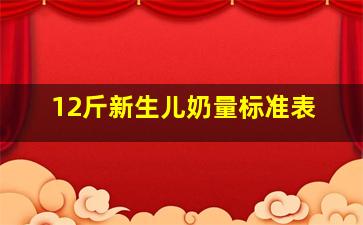 12斤新生儿奶量标准表